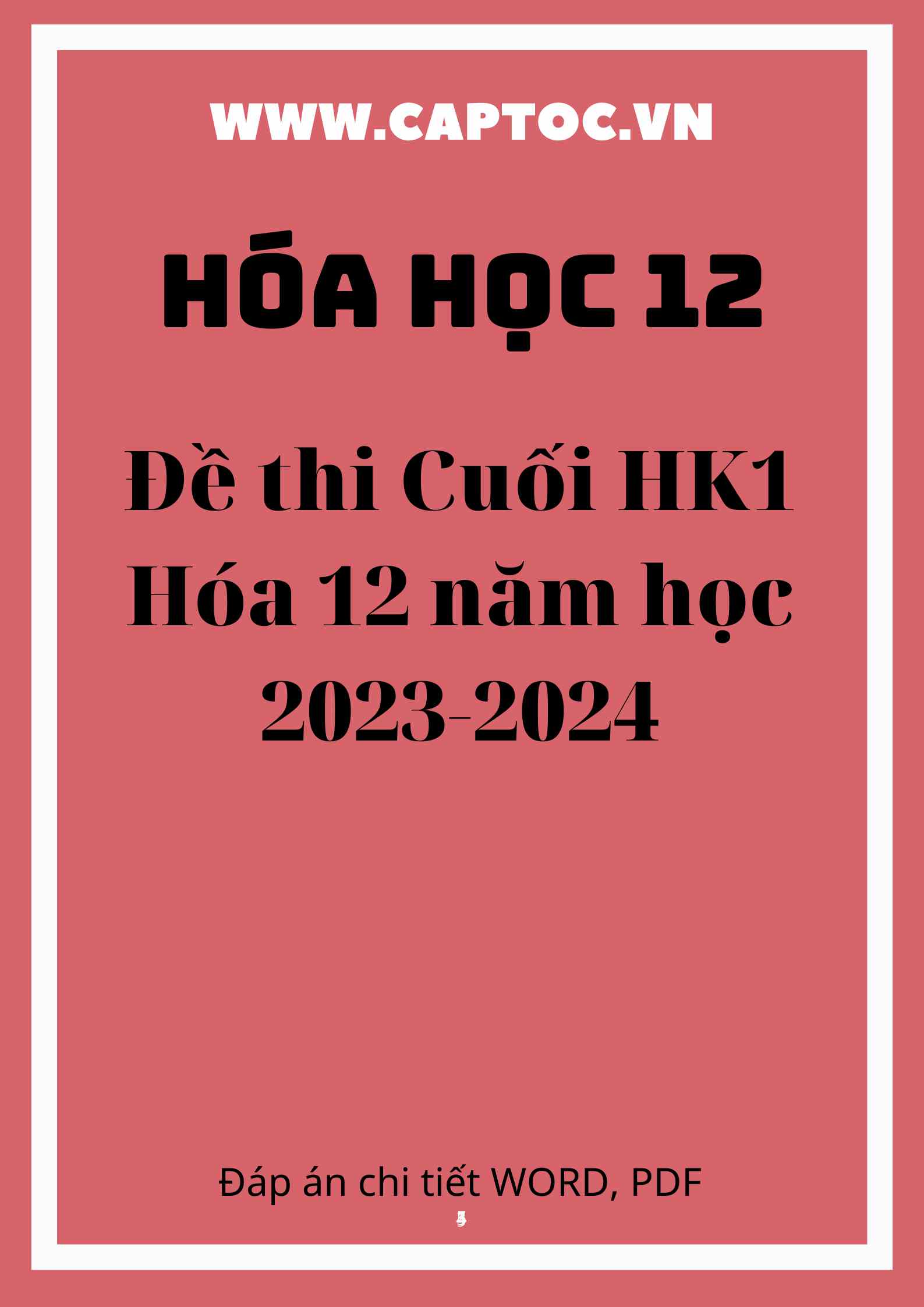 WWW.CAPTOC.VN

HÓA HỌC 12

Đề thi Cuối HK1 Hóa 12 năm học 2023-2024

Đáp án chi tiết WORD, PDF